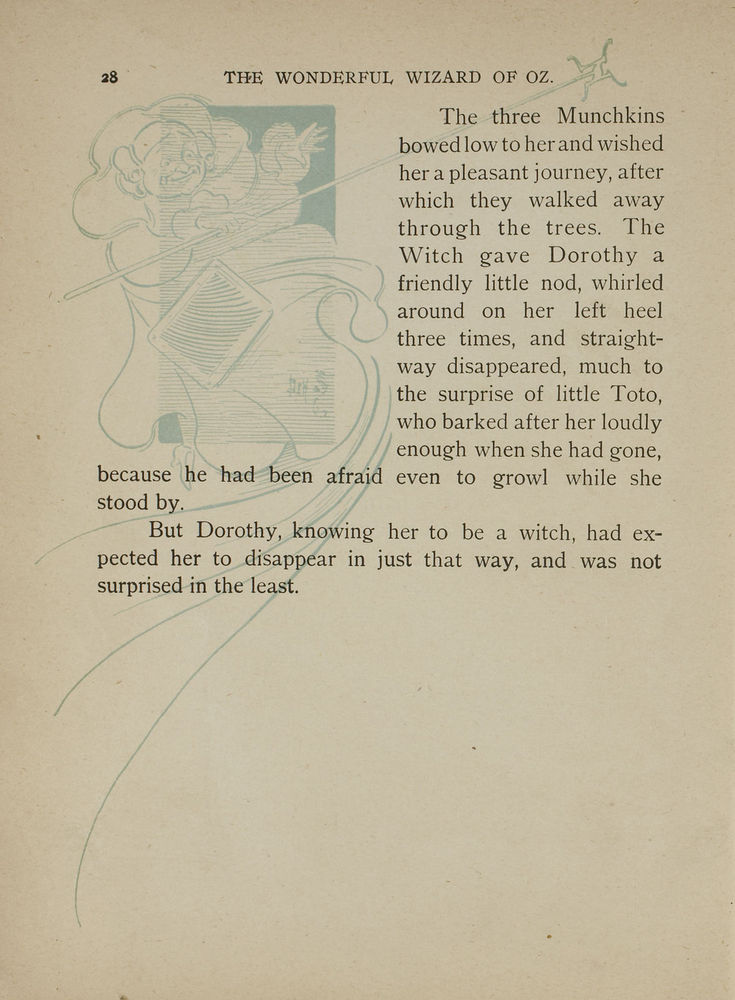 28 THE WONDERFUL WIZARD OF OZ.

The three Munchkins bowed low to her and wished her a pleasant journey, after which they walked away through the trees. The Witch gave Dorothy a friendly little nod, whirled around on her left heel three times, and straightway disappeared, much to the surprise of little Toto, who barked after her loudly enough when she had gone, because he had been afraid even to growl while she stood by.

But Dorothy, knowing her to be a witch, had expected her to disappear in just that way, and was not surprised in the least.